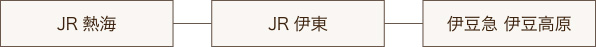 JR 熱海

JR 伊東

伊豆急 伊豆高原